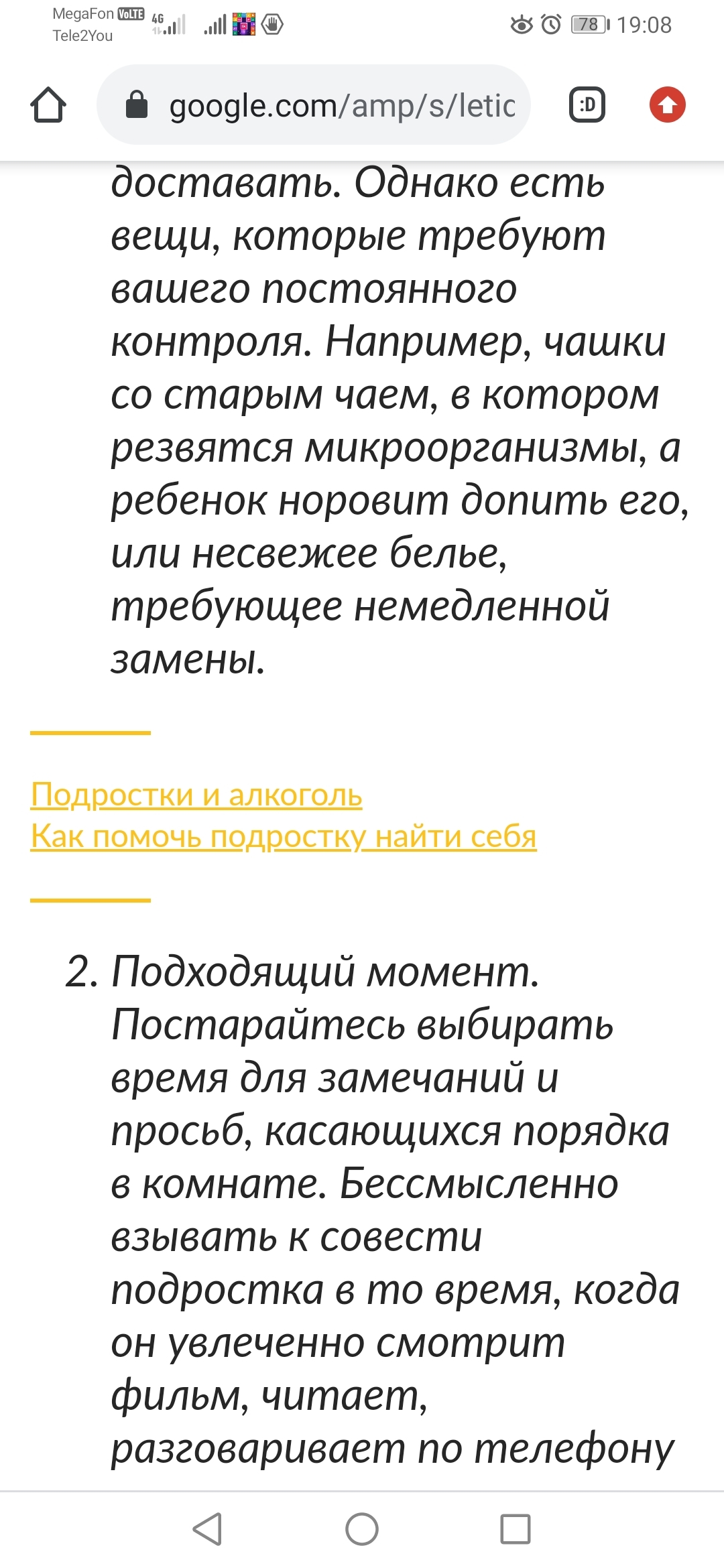 MegaFon VoLTE 4G
Tele2You

78 19:08

google.com/amp/s/letic

:D

доставать. Однако есть вещи, которые требуют вашего постоянного контроля. Например, чашки со старым чаем, в котором резвятся микроорганизмы, а ребенок норовит допить его, или несвежее белье, требующее немедленной замены.

Подростки и алкоголь
Как помочь подростку найти себя

2. Подходящий момент. Постарайтесь выбирать время для замечаний и просьб, касающихся порядка в комнате. Бессмысленно взывать к совести подростка в то время, когда он увлеченно смотрит фильм, читает, разговаривает по телефону